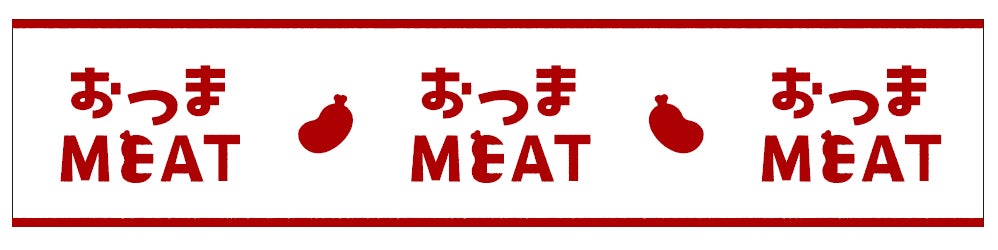 おつま
MEAT

おつま
MEAT

おつま
MEAT